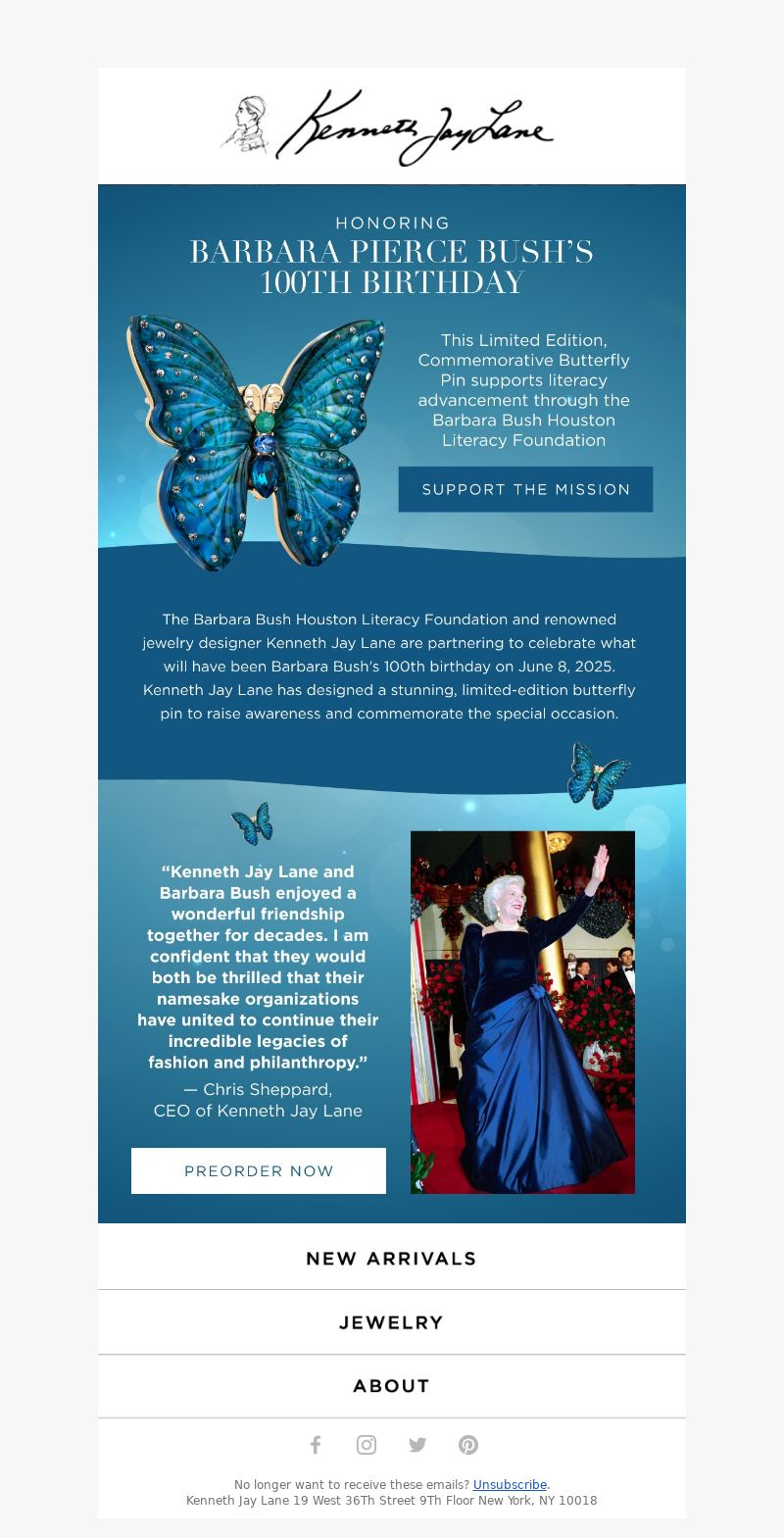 Kenneth Jay Lane

HONORING
BARBARA PIERCE BUSH'S
100TH BIRTHDAY

This Limited Edition, Commemorative Butterfly Pin supports literacy advancement through the Barbara Bush Houston Literacy Foundation

SUPPORT THE MISSION

The Barbara Bush Houston Literacy Foundation and renowned jewelry designer Kenneth Jay Lane are partnering to celebrate what will have been Barbara Bush's 100th birthday on June 8, 2025. Kenneth Jay Lane has designed a stunning, limited-edition butterfly pin to raise awareness and commemorate the special occasion.

"Kenneth Jay Lane and Barbara Bush enjoyed a wonderful friendship together for decades. I am confident that they would both be thrilled that their namesake organizations have united to continue their incredible legacies of fashion and philanthropy."
— Chris Sheppard, CEO of Kenneth Jay Lane

PREORDER NOW

NEW ARRIVALS

JEWELRY

ABOUT

No longer want to receive these emails? Unsubscribe.
Kenneth Jay Lane 19 West 36Th Street 9Th Floor New York, NY 10018